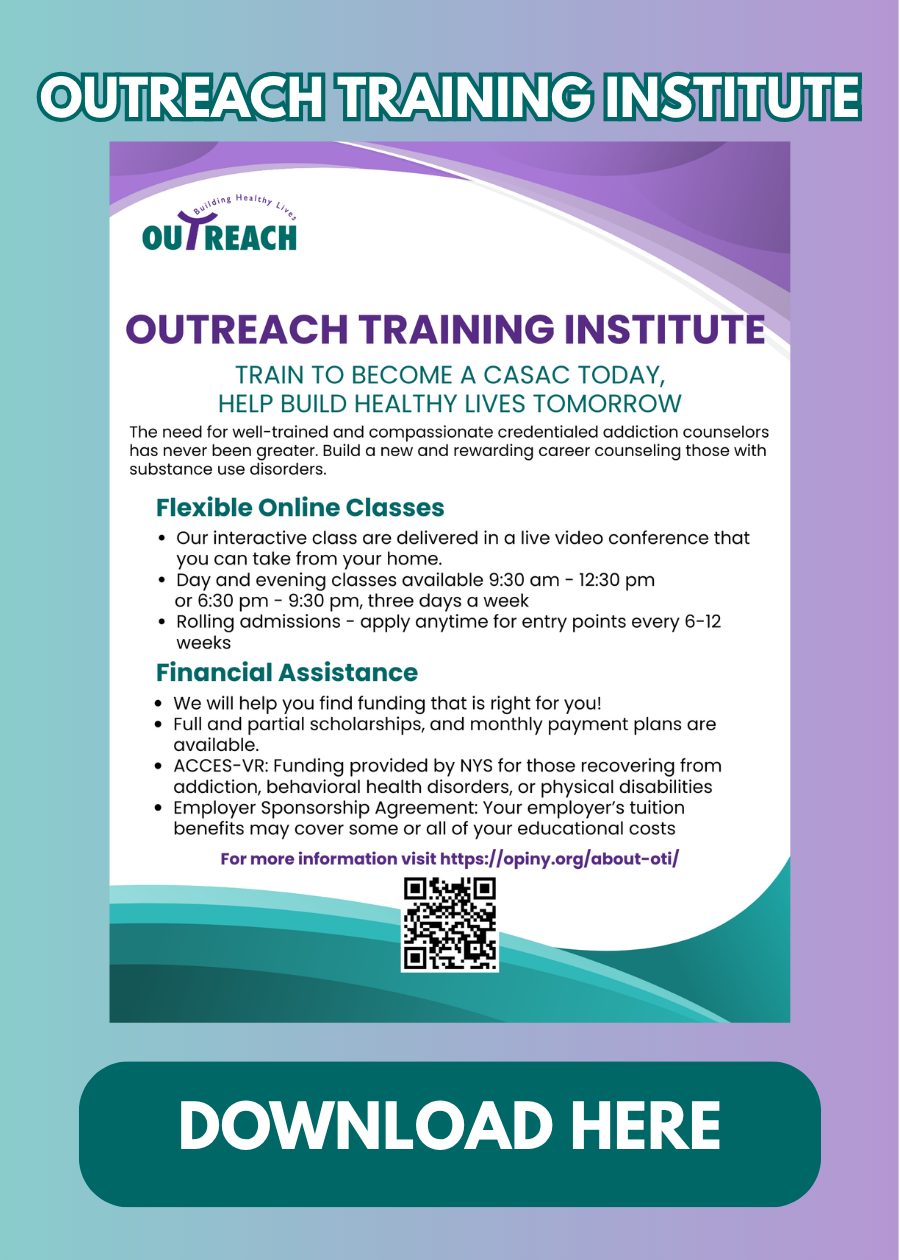 OUTREACH TRAINING INSTITUTE

Building Healthy Lives
OUTREACH

OUTREACH TRAINING INSTITUTE

TRAIN TO BECOME A CASAC TODAY,
HELP BUILD HEALTHY LIVES TOMORROW

The need for well-trained and compassionate credentialed addiction counselors has never been greater. Build a new and rewarding career counseling those with substance use disorders.

Flexible Online Classes

• Our interactive class are delivered in a live video conference that you can take from your home.
• Day and evening classes available 9:30 am - 12:30 pm or 6:30 pm - 9:30 pm, three days a week
• Rolling admissions - apply anytime for entry points every 6-12 weeks

Financial Assistance

• We will help you find funding that is right for you!
• Full and partial scholarships, and monthly payment plans are available.
• ACCES-VR: Funding provided by NYS for those recovering from addiction, behavioral health disorders, or physical disabilities
• Employer Sponsorship Agreement: Your employer's tuition benefits may cover some or all of your educational costs

For more information visit https://opiny.org/about-oti/

DOWNLOAD HERE